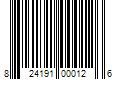 8 24191 00012 6